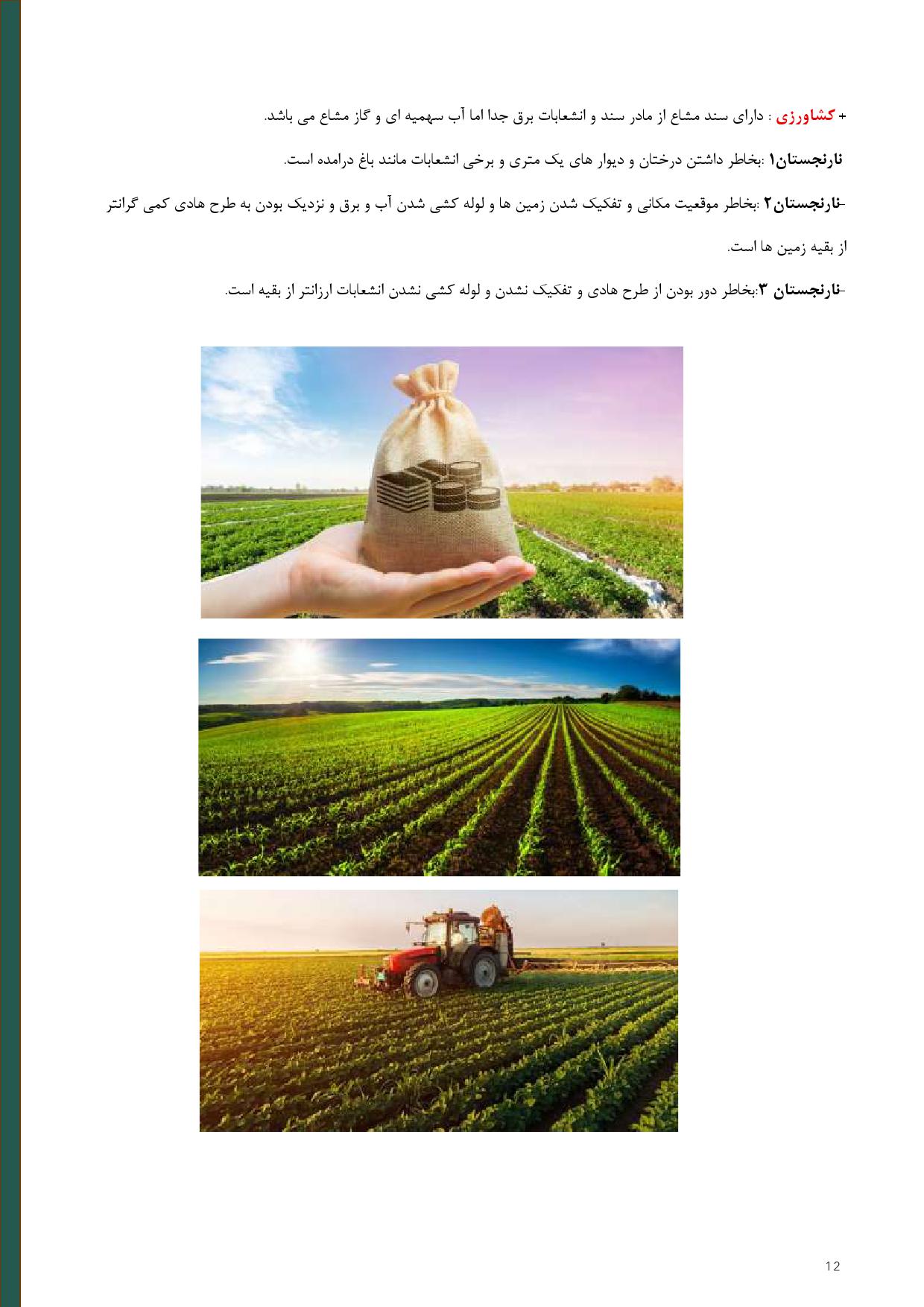 + کشاورزی : دارای سند مشاع از مادر سند و انشعابات برق جدا اما آب سهمیه ای و گاز مشاع می باشد.

نارنجستان۱ :بخاطر داشتن درختان و دیوار های یک متری و برخی انشعابات مانند باغ درامده است.

-نارنجستان۲ :بخاطر موقعیت مکانی و تفکیک شدن زمین ها و لوله کشی شدن آب و برق و نزدیک بودن به طرح هادی کمی گرانتر از بقیه زمین ها است.

-نارنجستان ۳:بخاطر دور بودن از طرح هادی و تفکیک نشدن و لوله کشی نشدن انشعابات ارزانتر از بقیه است.

12